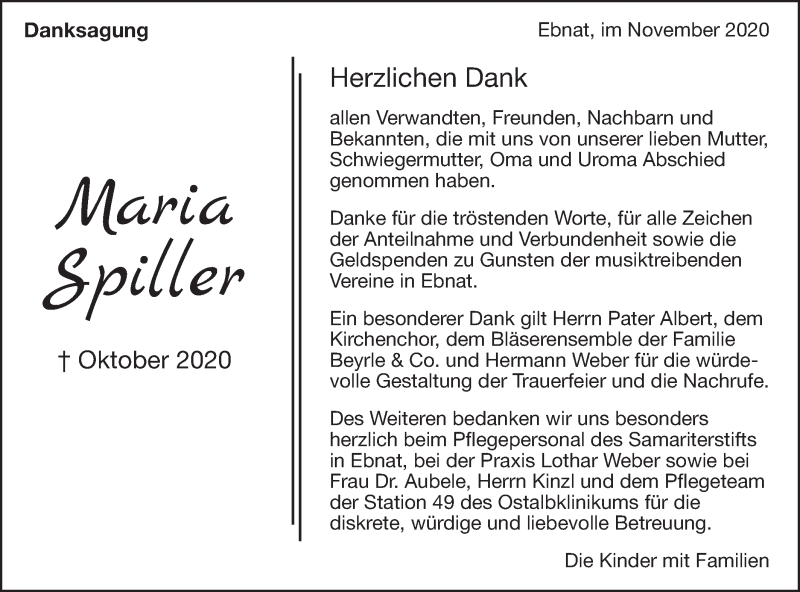 Danksagung

Ebnat, im November 2020

Maria Spiller

† Oktober 2020

Herzlichen Dank

allen Verwandten, Freunden, Nachbarn und Bekannten, die mit uns von unserer lieben Mutter, Schwiegermutter, Oma und Uroma Abschied genommen haben.

Danke für die tröstenden Worte, für alle Zeichen der Anteilnahme und Verbundenheit sowie die Geldspenden zu Gunsten der musiktreibenden Vereine in Ebnat.

Ein besonderer Dank gilt Herrn Pater Albert, dem Kirchenchor, dem Bläserensemble der Familie Beyrle & Co. und Hermann Weber für die würdevolle Gestaltung der Trauerfeier und die Nachrufe.

Des Weiteren bedanken wir uns besonders herzlich beim Pflegepersonal des Samariterstifts in Ebnat, bei der Praxis Lothar Weber sowie bei Frau Dr. Aubele, Herrn Kinzl und dem Pflegeteam der Station 49 des Ostalbklinikums für die diskrete, würdige und liebevolle Betreuung.

Die Kinder mit Familien